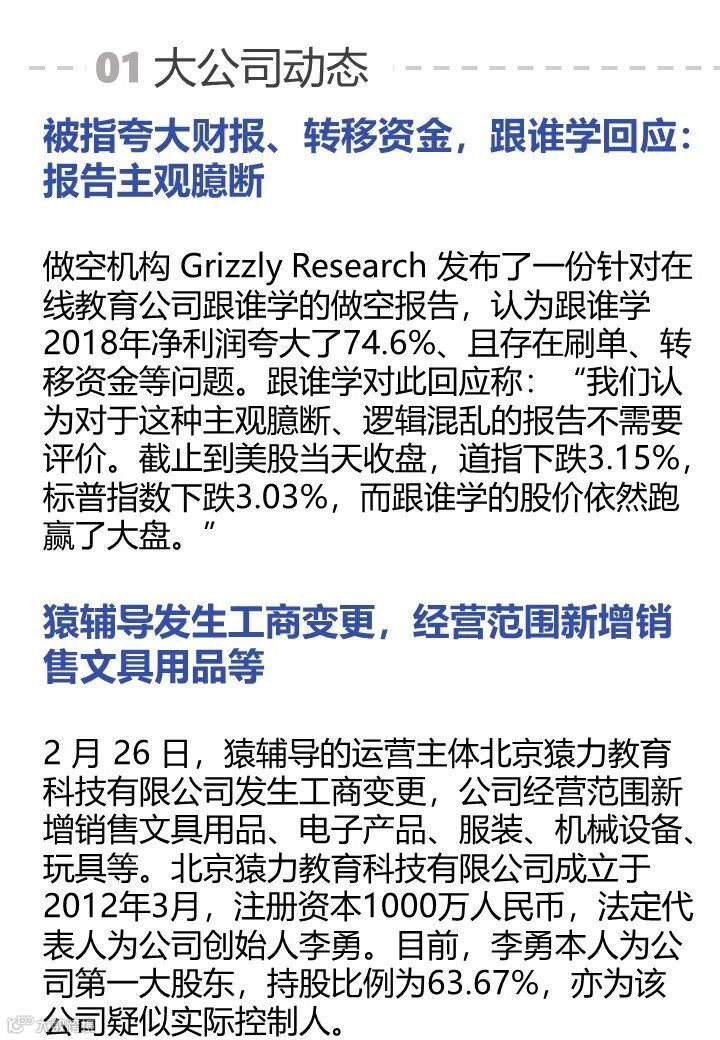 01 大公司动态

被指夸大财报、转移资金，跟谁学回应：报告主观臆断

做空机构 Grizzly Research 发布了一份针对在线教育公司跟谁学的做空报告，认为跟谁学2018年净利润夸大了74.6%、且存在刷单、转移资金等问题。跟谁学对此回应称：“我们认为对于这种主观臆断、逻辑混乱的报告不需要评价。截止到美股当天收盘，道指下跌3.15%，标普指数下跌3.03%，而跟谁学的股价依然跑赢了大盘。”

猿辅导发生工商变更，经营范围新增销售文具用品等

2 月 26 日，猿辅导的运营主体北京猿力教育科技有限公司发生工商变更，公司经营范围新增销售文具用品、电子产品、服装、机械设备、玩具等。北京猿力教育科技有限公司成立于2012年3月，注册资本1000万人民币，法定代表人为公司创始人李勇。目前，李勇本人为公司第一大股东，持股比例为63.67%，亦为该公司疑似实际控制人。